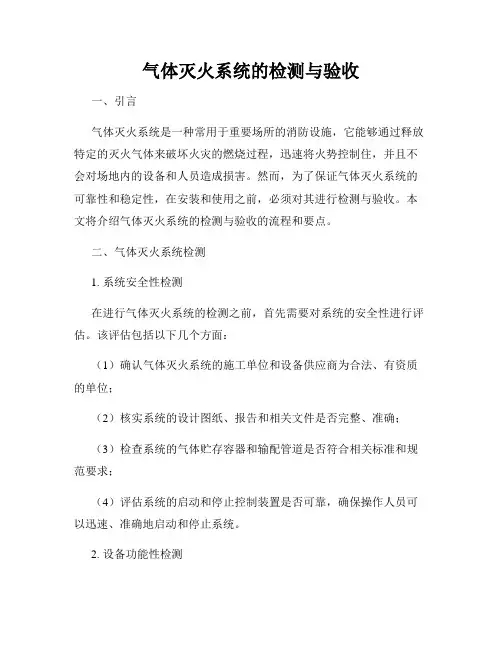 气体灭火系统的检测与验收

一、引言

气体灭火系统是一种常用于重要场所的消防设施，它能够通过释放特定的灭火气体来破坏火灾的燃烧过程，迅速将火势控制住，并且不会对场地内的设备和人员造成损害。然而，为了保证气体灭火系统的可靠性和稳定性，在安装和使用之前，必须对其进行检测与验收。本文将介绍气体灭火系统的检测与验收的流程和要点。

二、气体灭火系统检测

1. 系统安全性检测

在进行气体灭火系统的检测之前，首先需要对系统的安全性进行评估。该评估包括以下几个方面：

（1）确认气体灭火系统的施工单位和设备供应商为合法、有资质的单位；

（2）核实系统的设计图纸、报告和相关文件是否完整、准确；

（3）检查系统的气体贮存容器和输配管道是否符合相关标准和规范要求；

（4）评估系统的启动和停止控制装置是否可靠，确保操作人员可以迅速、准确地启动和停止系统。

2. 设备功能性检测